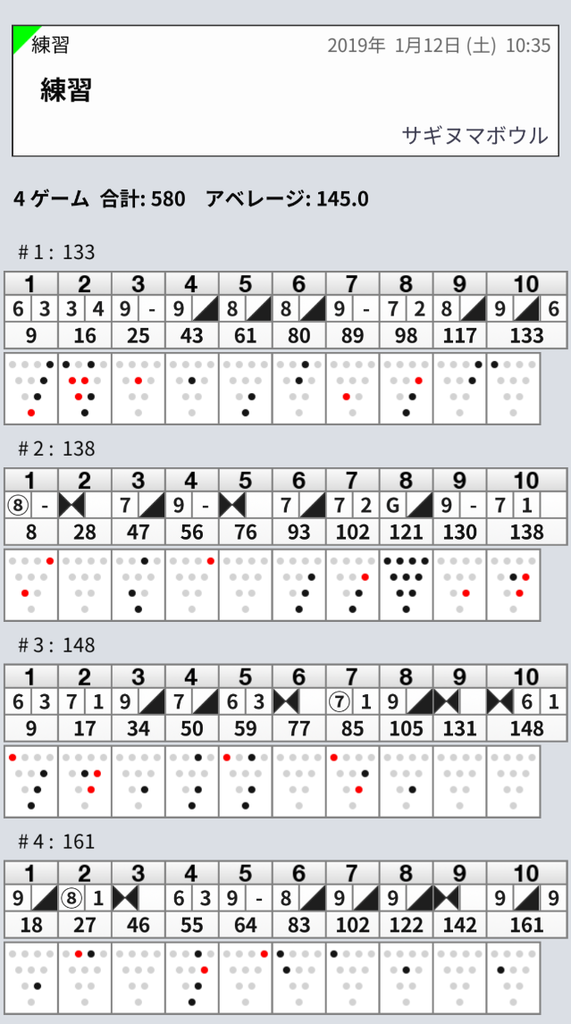 練習 2019年 1月12日 (土) 10:35

練習

サギヌマボウル

4 ゲーム 合計: 580 アベレージ: 145.0

# 1 : 133

| 1 | 2 | 3 | 4 | 5 | 6 | 7 | 8 | 9 | 10 |
|---|---|---|---|---|---|---|---|---|---|
| 6 3 | 3 4 | 9 - | 9 | 8 | 8 | 9 - | 7 2 | 8 | 9 6 |
| 9 | 16 | 25 | 43 | 61 | 80 | 89 | 98 | 117 | 133 |

# 2 : 138

| 1 | 2 | 3 | 4 | 5 | 6 | 7 | 8 | 9 | 10 |
|---|---|---|---|---|---|---|---|---|---|
| ⑧ - | | 7 | 9 - | | 7 | 7 2 | G | 9 - | 7 1 |
| 8 | 28 | 47 | 56 | 76 | 93 | 102 | 121 | 130 | 138 |

# 3 : 148

| 1 | 2 | 3 | 4 | 5 | 6 | 7 | 8 | 9 | 10 |
|---|---|---|---|---|---|---|---|---|---|
| 6 3 | 7 1 | 9 | 7 | 6 3 | | ⑦ 1 | 9 | | 6 1 |
| 9 | 17 | 34 | 50 | 59 | 77 | 85 | 105 | 131 | 148 |

# 4 : 161

| 1 | 2 | 3 | 4 | 5 | 6 | 7 | 8 | 9 | 10 |
|---|---|---|---|---|---|---|---|---|---|
| 9 | ⑧ 1 | | 6 3 | 9 - | 8 | 9 | 9 | | 9 9 |
| 18 | 27 | 46 | 55 | 64 | 83 | 102 | 122 | 142 | 161 |